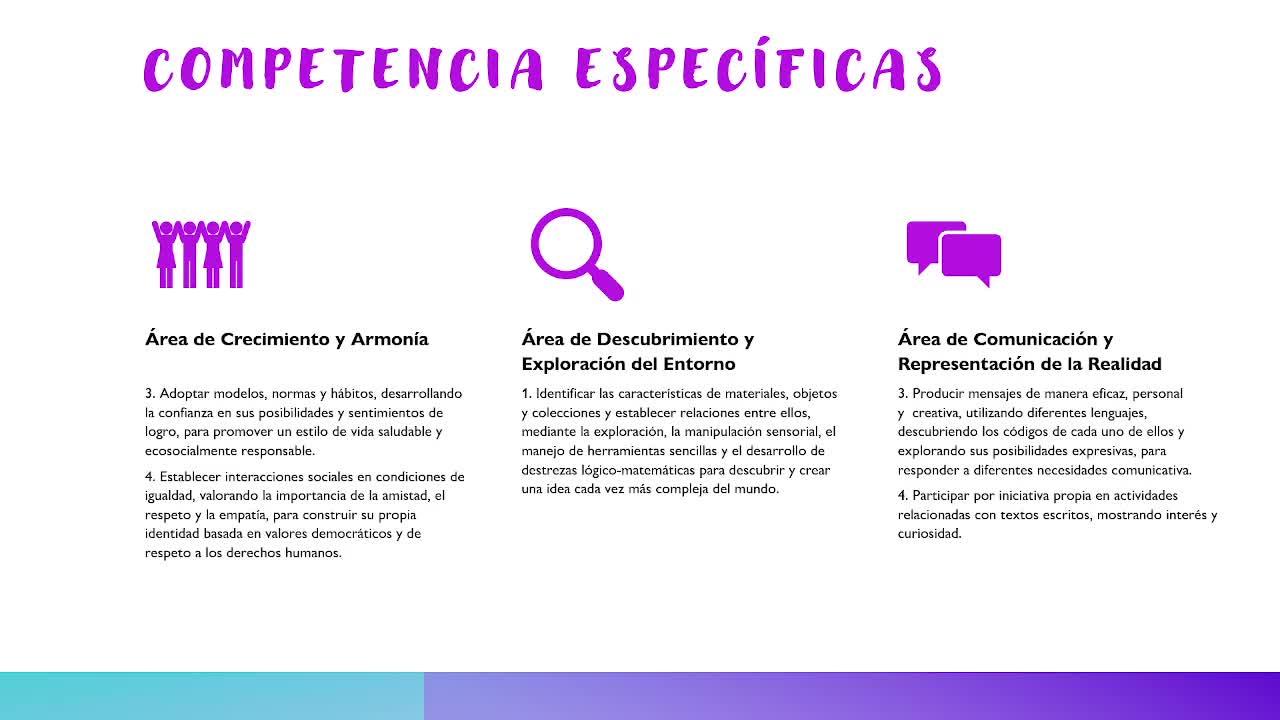 COMPETENCIA ESPECÍFICAS

Área de Crecimiento y Armonía

3. Adoptar modelos, normas y hábitos, desarrollando la confianza en sus posibilidades y sentimientos de logro, para promover un estilo de vida saludable y ecosocialmente responsable.

4. Establecer interacciones sociales en condiciones de igualdad, valorando la importancia de la amistad, el respeto y la empatía, para construir su propia identidad basada en valores democráticos y de respeto a los derechos humanos.

Área de Descubrimiento y Exploración del Entorno

1. Identificar las características de materiales, objetos y colecciones y establecer relaciones entre ellos, mediante la exploración, la manipulación sensorial, el manejo de herramientas sencillas y el desarrollo de destrezas lógico-matemáticas para descubrir y crear una idea cada vez más compleja del mundo.

Área de Comunicación y Representación de la Realidad

3. Producir mensajes de manera eficaz, personal y creativa, utilizando diferentes lenguajes, descubriendo los códigos de cada uno de ellos y explorando sus posibilidades expresivas, para responder a diferentes necesidades comunicativa.

4. Participar por iniciativa propia en actividades relacionadas con textos escritos, mostrando interés y curiosidad.